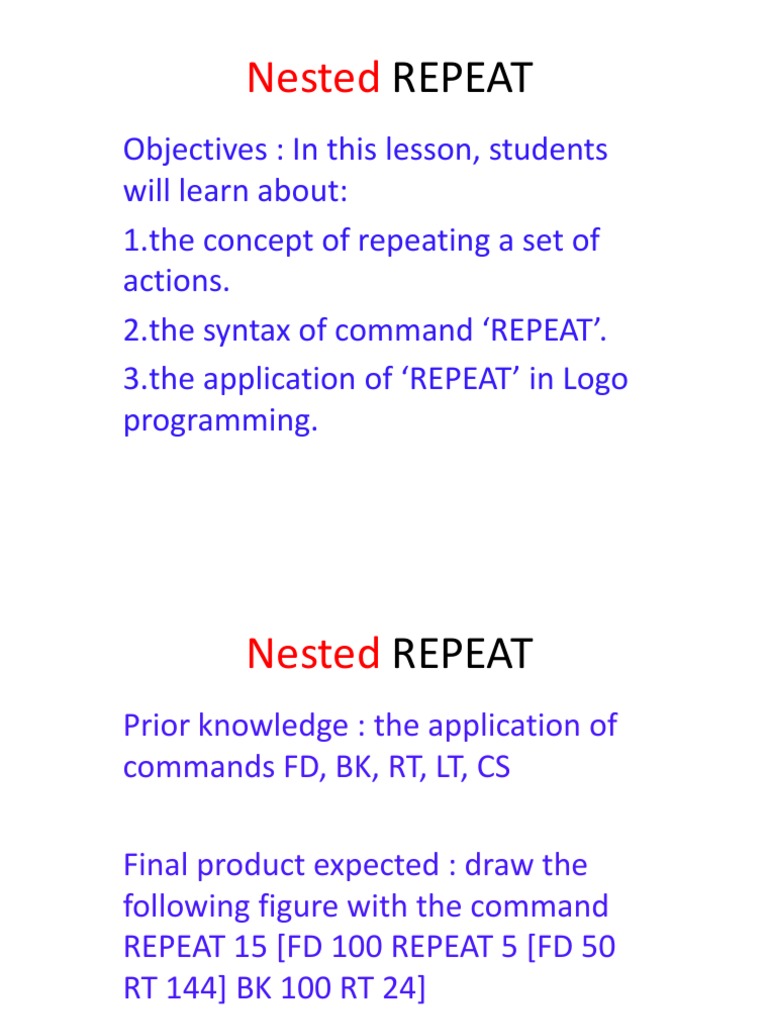 Nested REPEAT

Objectives : In this lesson, students will learn about:

1.the concept of repeating a set of actions.

2.the syntax of command 'REPEAT'.

3.the application of 'REPEAT' in Logo programming.

Nested REPEAT

Prior knowledge : the application of commands FD, BK, RT, LT, CS

Final product expected : draw the following figure with the command REPEAT 15 [FD 100 REPEAT 5 [FD 50 RT 144] BK 100 RT 24]